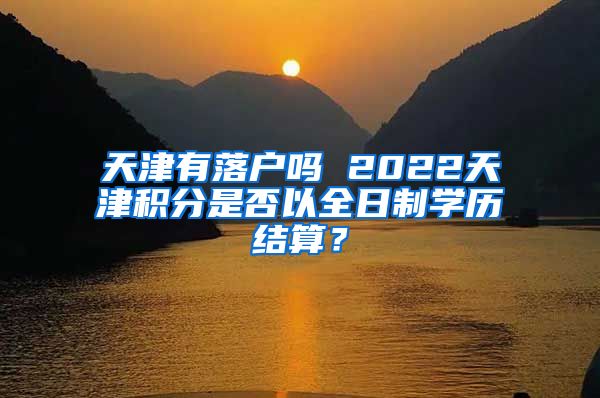 天津有落户吗 2022天津积分是否以全日制学历结算？